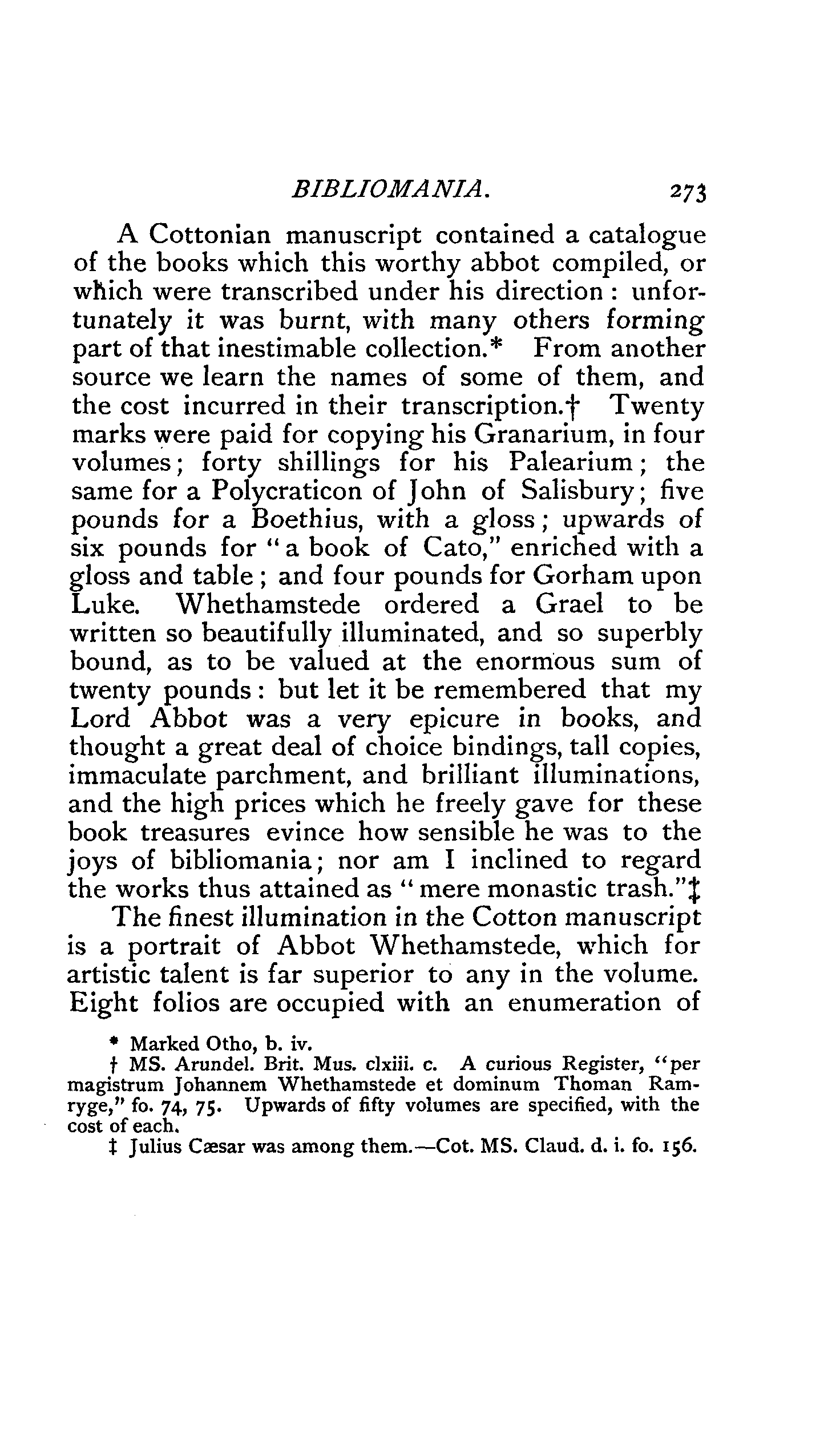 BIBLIOMANIA. 273

A Cottonian manuscript contained a catalogue of the books which this worthy abbot compiled, or which were transcribed under his direction: unfortunately it was burnt, with many others forming part of that inestimable collection.* From another source we learn the names of some of them, and the cost incurred in their transcription.† Twenty marks were paid for copying his Granarium, in four volumes; forty shillings for his Palearium; the same for a Polycraticon of John of Salisbury; five pounds for a Boethius, with a gloss; upwards of six pounds for "a book of Cato," enriched with a gloss and table; and four pounds for Gorham upon Luke. Whethamstede ordered a Grael to be written so beautifully illuminated, and so superbly bound, as to be valued at the enormous sum of twenty pounds: but let it be remembered that my Lord Abbot was a very epicure in books, and thought a great deal of choice bindings, tall copies, immaculate parchment, and brilliant illuminations, and the high prices which he freely gave for these book treasures evince how sensible he was to the joys of bibliomania; nor am I inclined to regard the works thus attained as "mere monastic trash."‡

The finest illumination in the Cotton manuscript is a portrait of Abbot Whethamstede, which for artistic talent is far superior to any in the volume. Eight folios are occupied with an enumeration of

* Marked Otho, b. iv.

† MS. Arundel. Brit. Mus. clxiii. c. A curious Register, "per magistrum Johannem Whethamstede et dominum Thoman Ramryge," fo. 74, 75. Upwards of fifty volumes are specified, with the cost of each.

‡ Julius Cæsar was among them.—Cot. MS. Claud. d. i. fo. 156.